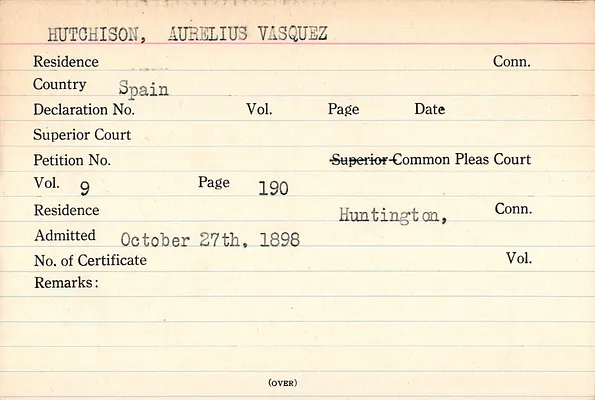 HUTCHISON, AURELIUS VASQUEZ

Residence Conn.

Country Spain

Declaration No. Vol. Page Date

Superior Court

Petition No. ~~Superior~~ Common Pleas Court

Vol. 9 Page 190

Residence Huntington, Conn.

Admitted October 27th, 1898

No. of Certificate Vol.

Remarks:

(OVER)